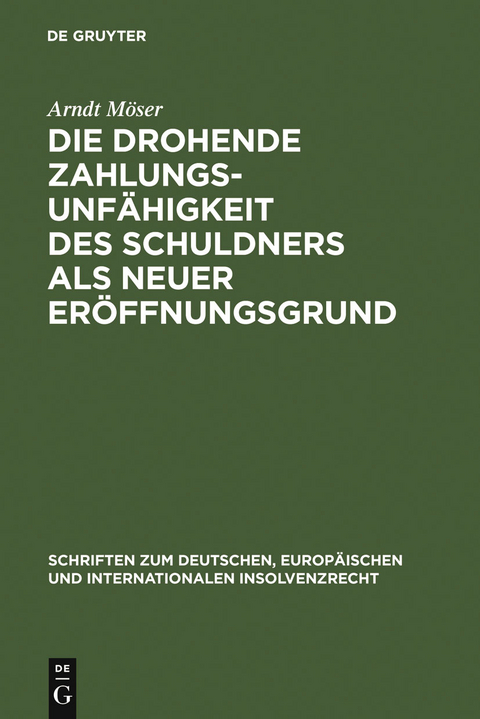 DE GRUYTER

Arndt Möser

DIE DROHENDE ZAHLUNGSUNFÄHIGKEIT DES SCHULDNERS ALS NEUER ERÖFFNUNGSGRUND

SCHRIFTEN ZUM DEUTSCHEN, EUROPÄISCHEN UND INTERNATIONALEN INSOLVENZRECHT

DE G